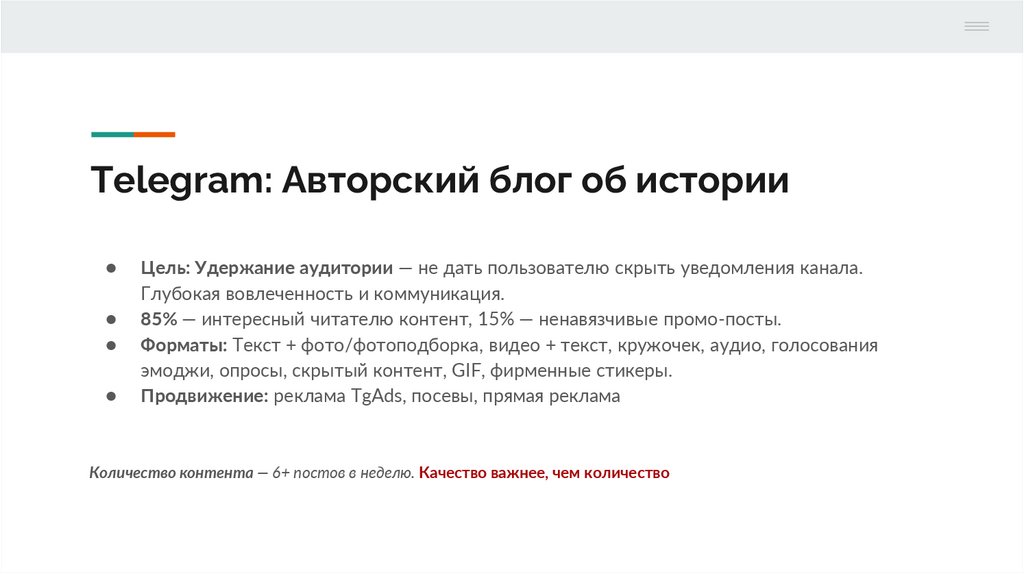 Telegram: Авторский блог об истории

● Цель: Удержание аудитории — не дать пользователю скрыть уведомления канала. Глубокая вовлеченность и коммуникация.
● 85% — интересный читателю контент, 15% — ненавязчивые промо-посты.
● Форматы: Текст + фото/фотоподборка, видео + текст, кружочек, аудио, голосования эмоджи, опросы, скрытый контент, GIF, фирменные стикеры.
● Продвижение: реклама TgAds, посевы, прямая реклама

Количество контента — 6+ постов в неделю. Качество важнее, чем количество